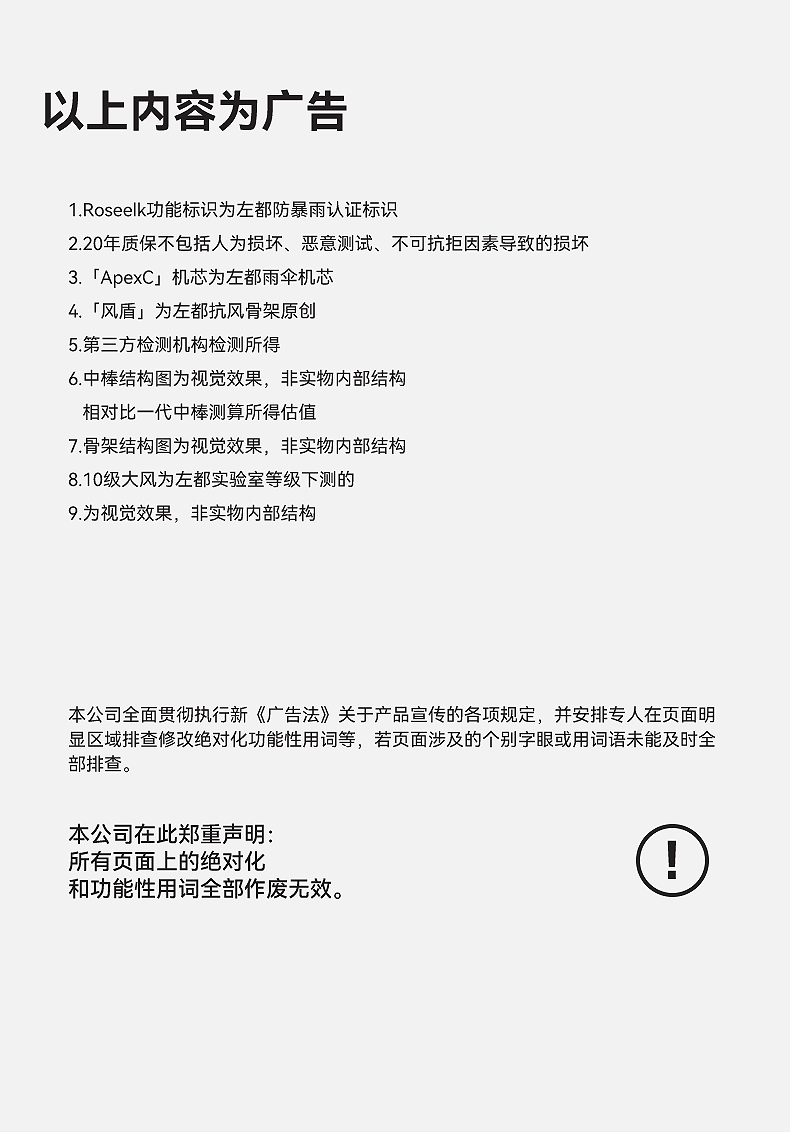 以上内容为广告

1.Roseelk功能标识为左都防暴雨认证标识
2.20年质保不包括人为损坏、恶意测试、不可抗拒因素导致的损坏
3.「ApexC」机芯为左都雨伞机芯
4.「风盾」为左都抗风骨架原创
5.第三方检测机构检测所得
6.中棒结构图为视觉效果，非实物内部结构
相对比一代中棒测算所得估值
7.骨架结构图为视觉效果，非实物内部结构
8.10级大风为左都实验室等级下测的
9.为视觉效果，非实物内部结构

本公司全面贯彻执行新《广告法》关于产品宣传的各项规定，并安排专人在页面明显区域排查修改绝对化功能性用词等，若页面涉及的个别字眼或用词语未能及时全部排查。

本公司在此郑重声明:
所有页面上的绝对化
和功能性用词全部作废无效。

!